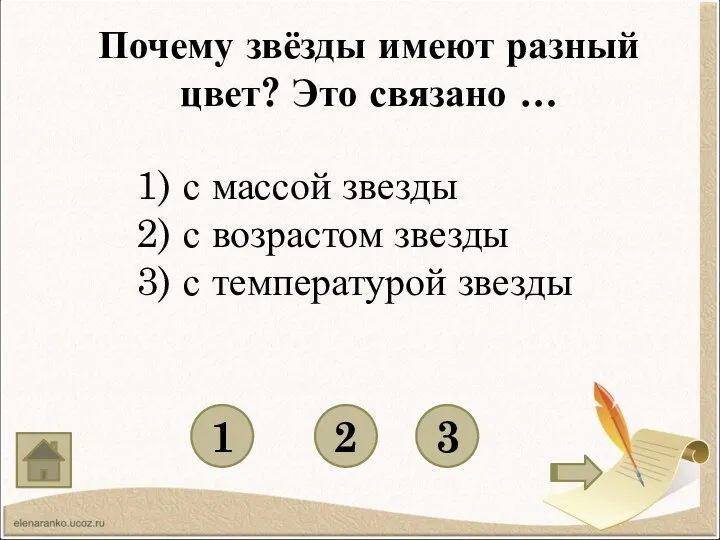 Почему звёзды имеют разный цвет? Это связано …

1) с массой звезды
2) с возрастом звезды
3) с температурой звезды

1

2

3

elenaranko.ucoz.ru